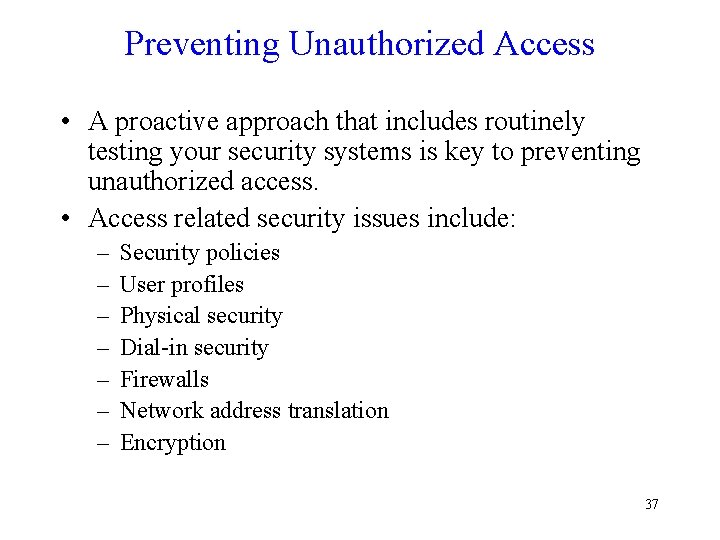 Preventing Unauthorized Access

• A proactive approach that includes routinely testing your security systems is key to preventing unauthorized access.

• Access related security issues include:
– Security policies
– User profiles
– Physical security
– Dial-in security
– Firewalls
– Network address translation
– Encryption

37